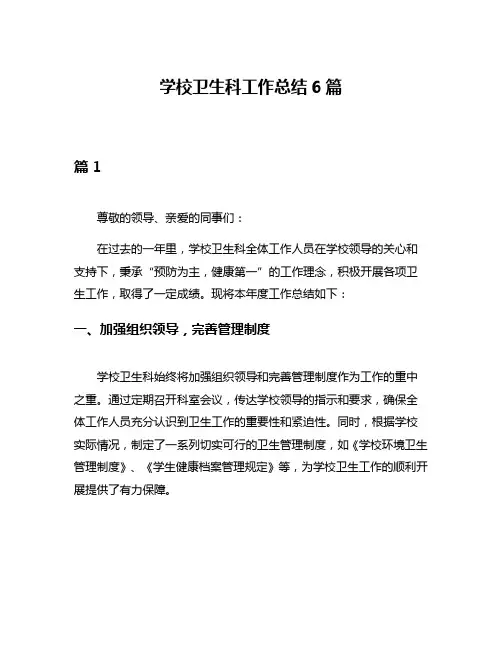 学校卫生科工作总结 6 篇

篇 1

尊敬的领导、亲爱的同事们：

在过去的一年里，学校卫生科全体工作人员在学校领导的关心和支持下，秉承“预防为主，健康第一”的工作理念，积极开展各项卫生工作，取得了一定成绩。现将本年度工作总结如下：

一、加强组织领导，完善管理制度

学校卫生科始终将加强组织领导和完善管理制度作为工作的重中之重。通过定期召开科室会议，传达学校领导的指示和要求，确保全体工作人员充分认识到卫生工作的重要性和紧迫性。同时，根据学校实际情况，制定了一系列切实可行的卫生管理制度，如《学校环境卫生管理制度》、《学生健康档案管理规定》等，为学校卫生工作的顺利开展提供了有力保障。